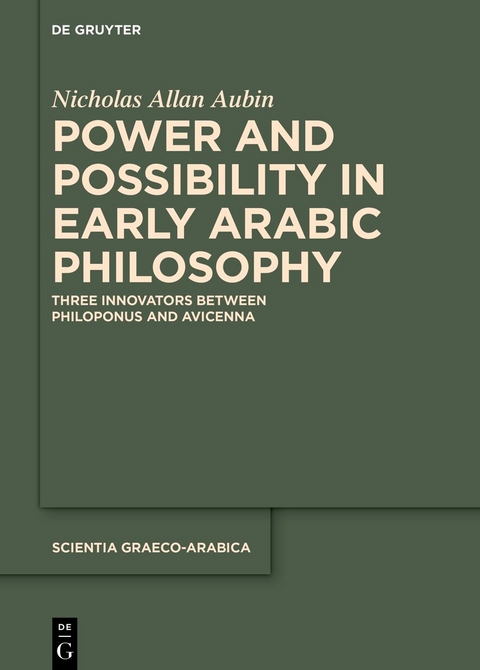 DE GRUYTER

Nicholas Allan Aubin

POWER AND POSSIBILITY IN EARLY ARABIC PHILOSOPHY

THREE INNOVATORS BETWEEN PHILOPONUS AND AVICENNA

SCIENTIA GRAECO-ARABICA

DE
G